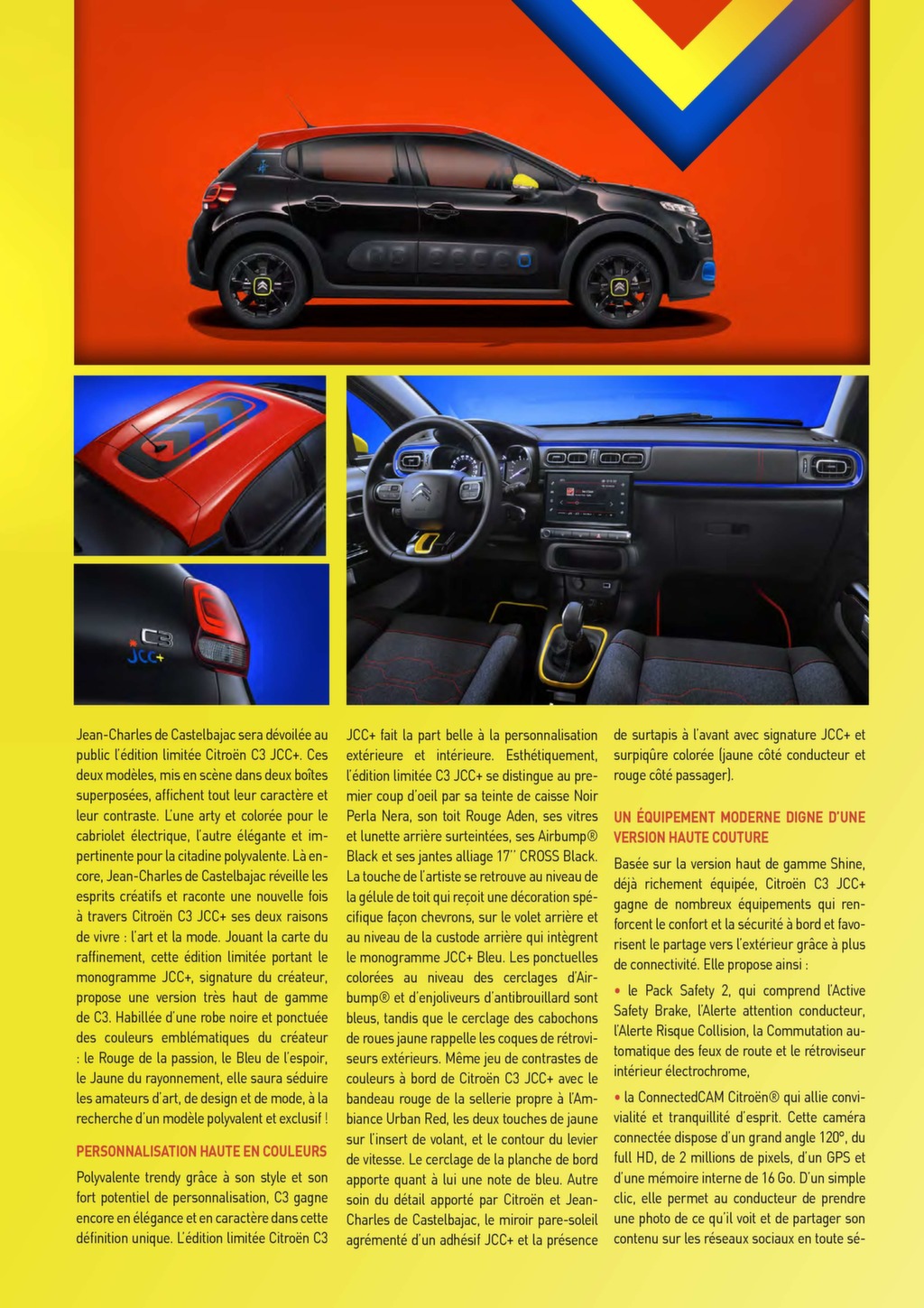 C3
JCC+

Jean-Charles de Castelbajac sera dévoilée au public l'édition limitée Citroën C3 JCC+. Ces deux modèles, mis en scène dans deux boîtes superposées, affichent tout leur caractère et leur contraste. L'une arty et colorée pour le cabriolet électrique, l'autre élégante et impertinente pour la citadine polyvalente. Là encore, Jean-Charles de Castelbajac réveille les esprits créatifs et raconte une nouvelle fois à travers Citroën C3 JCC+ ses deux raisons de vivre : l'art et la mode. Jouant la carte du raffinement, cette édition limitée portant le monogramme JCC+, signature du créateur, propose une version très haut de gamme de C3. Habillée d'une robe noire et ponctuée des couleurs emblématiques du créateur : le Rouge de la passion, le Bleu de l'espoir, le Jaune du rayonnement, elle saura séduire les amateurs d'art, de design et de mode, à la recherche d'un modèle polyvalent et exclusif !

PERSONNALISATION HAUTE EN COULEURS

Polyvalente trendy grâce à son style et son fort potentiel de personnalisation, C3 gagne encore en élégance et en caractère dans cette définition unique. L'édition limitée Citroën C3 JCC+ fait la part belle à la personnalisation extérieure et intérieure. Esthétiquement, l'édition limitée C3 JCC+ se distingue au premier coup d'oeil par sa teinte de caisse Noir Perla Nera, son toit Rouge Aden, ses vitres et lunette arrière surteintées, ses Airbump® Black et ses jantes alliage 17'' CROSS Black. La touche de l'artiste se retrouve au niveau de la gélule de toit qui reçoit une décoration spécifique façon chevrons, sur le volet arrière et au niveau de la custode arrière qui intègrent le monogramme JCC+ Bleu. Les ponctuelles colorées au niveau des cerclages d'Airbump® et d'enjoliveurs d'antibrouillard sont bleus, tandis que le cerclage des cabochons de roues jaune rappelle les coques de rétroviseurs extérieurs. Même jeu de contrastes de couleurs à bord de Citroën C3 JCC+ avec le bandeau rouge de la sellerie propre à l'Ambiance Urban Red, les deux touches de jaune sur l'insert de volant, et le contour du levier de vitesse. Le cerclage de la planche de bord apporte quant à lui une note de bleu. Autre soin du détail apporté par Citroën et Jean-Charles de Castelbajac, le miroir pare-soleil agrémenté d'un adhésif JCC+ et la présence de surtapis à l'avant avec signature JCC+ et surpiqûre colorée (jaune côté conducteur et rouge côté passager).

UN ÉQUIPEMENT MODERNE DIGNE D'UNE VERSION HAUTE COUTURE

Basée sur la version haut de gamme Shine, déjà richement équipée, Citroën C3 JCC+ gagne de nombreux équipements qui renforcent le confort et la sécurité à bord et favorisent le partage vers l'extérieur grâce à plus de connectivité. Elle propose ainsi :

• le Pack Safety 2, qui comprend l'Active Safety Brake, l'Alerte attention conducteur, l'Alerte Risque Collision, la Commutation automatique des feux de route et le rétroviseur intérieur électrochrome,

• la ConnectedCAM Citroën® qui allie convivialité et tranquillité d'esprit. Cette caméra connectée dispose d'un grand angle 120°, du full HD, de 2 millions de pixels, d'un GPS et d'une mémoire interne de 16 Go. D'un simple clic, elle permet au conducteur de prendre une photo de ce qu'il voit et de partager son contenu sur les réseaux sociaux en toute sé-